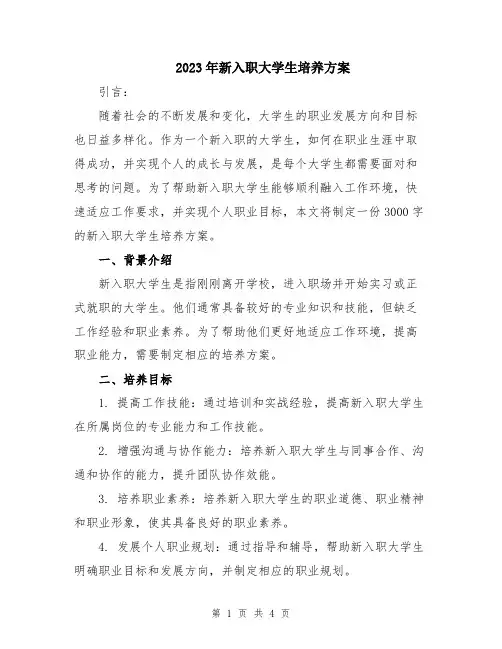 2023年新入职大学生培养方案

引言：

随着社会的不断发展和变化，大学生的职业发展方向和目标也日益多样化。作为一个新入职的大学生，如何在职业生涯中取得成功，并实现个人的成长与发展，是每个大学生都需要面对和思考的问题。为了帮助新入职大学生能够顺利融入工作环境，快速适应工作要求，并实现个人职业目标，本文将制定一份3000字的新入职大学生培养方案。

一、背景介绍

新入职大学生是指刚刚离开学校，进入职场并开始实习或正式就职的大学生。他们通常具备较好的专业知识和技能，但缺乏工作经验和职业素养。为了帮助他们更好地适应工作环境，提高职业能力，需要制定相应的培养方案。

二、培养目标

1. 提高工作技能：通过培训和实战经验，提高新入职大学生在所属岗位的专业能力和工作技能。

2. 增强沟通与协作能力：培养新入职大学生与同事合作、沟通和协作的能力，提升团队协作效能。

3. 培养职业素养：培养新入职大学生的职业道德、职业精神和职业形象，使其具备良好的职业素养。

4. 发展个人职业规划：通过指导和辅导，帮助新入职大学生明确职业目标和发展方向，并制定相应的职业规划。

第 1 页 共 4 页